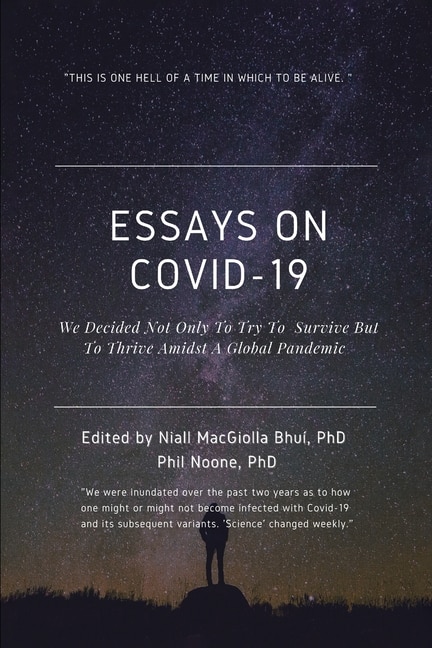 "THIS IS ONE HELL OF A TIME IN WHICH TO BE ALIVE. "

ESSAYS ON COVID-19

We Decided Not Only To Try To Survive But To Thrive Amidst A Global Pandemic

Edited by Niall MacGiolla Bhuí, PhD
Phil Noone, PhD

"We were inundated over the past two years as to how one might or might not become infected with Covid-19 and its subsequent variants. 'Science' changed weekly."